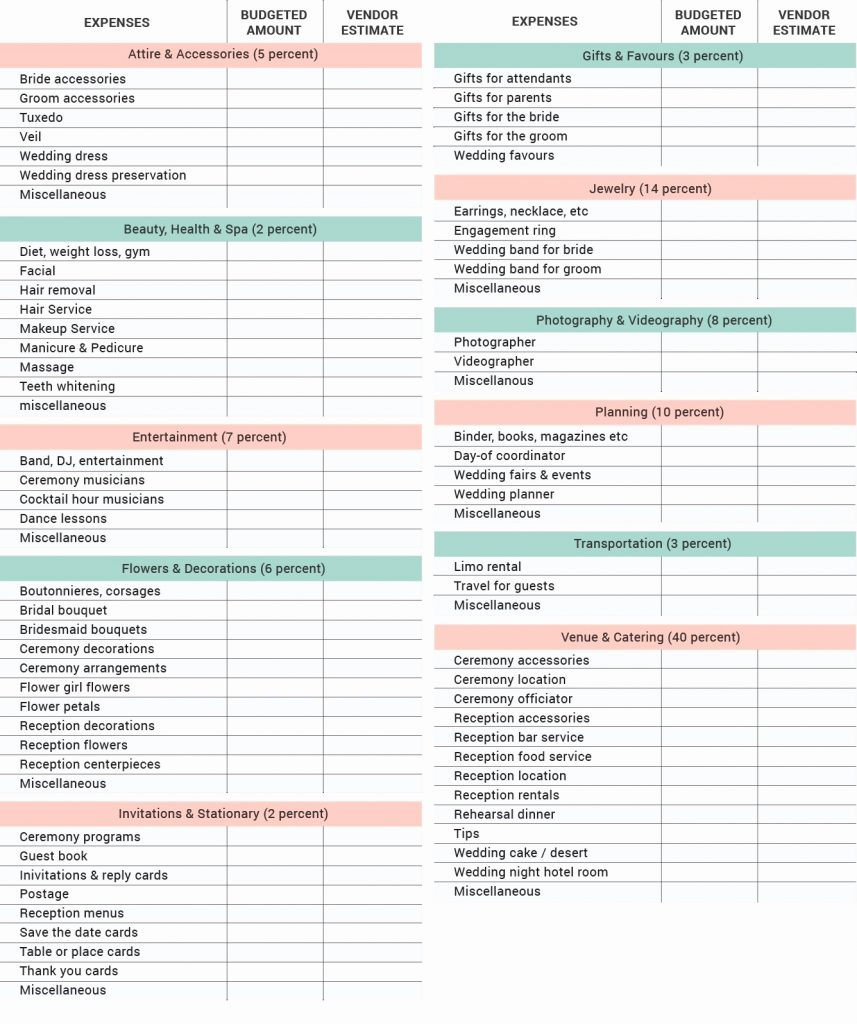 | EXPENSES | BUDGETED AMOUNT | VENDOR ESTIMATE |
|---|---|---|
| Attire & Accessories (5 percent) | | |
| Bride accessories | | |
| Groom accessories | | |
| Tuxedo | | |
| Veil | | |
| Wedding dress | | |
| Wedding dress preservation | | |
| Miscellaneous | | |
| Beauty, Health & Spa (2 percent) | | |
| Diet, weight loss, gym | | |
| Facial | | |
| Hair removal | | |
| Hair Service | | |
| Makeup Service | | |
| Manicure & Pedicure | | |
| Massage | | |
| Teeth whitening | | |
| miscellaneous | | |
| Entertainment (7 percent) | | |
| Band, DJ, entertainment | | |
| Ceremony musicians | | |
| Cocktail hour musicians | | |
| Dance lessons | | |
| Miscellaneous | | |
| Flowers & Decorations (6 percent) | | |
| Boutonnieres, corsages | | |
| Bridal bouquet | | |
| Bridesmaid bouquets | | |
| Ceremony decorations | | |
| Ceremony arrangements | | |
| Flower girl flowers | | |
| Flower petals | | |
| Reception decorations | | |
| Reception flowers | | |
| Reception centerpieces | | |
| Miscellaneous | | |
| Invitations & Stationary (2 percent) | | |
| Ceremony programs | | |
| Guest book | | |
| Invitations & reply cards | | |
| Postage | | |
| Reception menus | | |
| Save the date cards | | |
| Table or place cards | | |
| Thank you cards | | |
| Miscellaneous | | |

| EXPENSES | BUDGETED AMOUNT | VENDOR ESTIMATE |
|---|---|---|
| Gifts & Favours (3 percent) | | |
| Gifts for attendants | | |
| Gifts for parents | | |
| Gifts for the bride | | |
| Gifts for the groom | | |
| Wedding favours | | |
| Jewelry (14 percent) | | |
| Earrings, necklace, etc | | |
| Engagement ring | | |
| Wedding band for bride | | |
| Wedding band for groom | | |
| Miscellaneous | | |
| Photography & Videography (8 percent) | | |
| Photographer | | |
| Videographer | | |
| Miscellanous | | |
| Planning (10 percent) | | |
| Binder, books, magazines etc | | |
| Day-of coordinator | | |
| Wedding fairs & events | | |
| Wedding planner | | |
| Miscellaneous | | |
| Transportation (3 percent) | | |
| Limo rental | | |
| Travel for guests | | |
| Miscellaneous | | |
| Venue & Catering (40 percent) | | |
| Ceremony accessories | | |
| Ceremony location | | |
| Ceremony officiator | | |
| Reception accessories | | |
| Reception bar service | | |
| Reception food service | | |
| Reception location | | |
| Reception rentals | | |
| Rehearsal dinner | | |
| Tips | | |
| Wedding cake / desert | | |
| Wedding night hotel room | | |
| Miscellaneous | | |